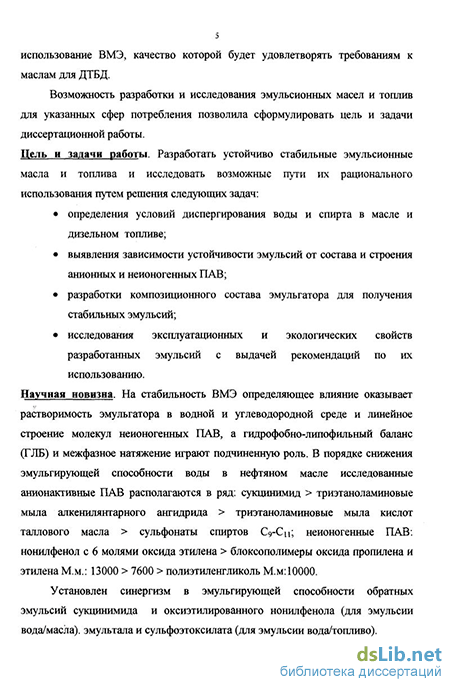 5

использование ВМЭ, качество которой будет удовлетворять требованиям к маслам для ДТБД.

Возможность разработки и исследования эмульсионных масел и топлив для указанных сфер потребления позволила сформулировать цель и задачи диссертационной работы.

Цель и задачи работы. Разработать устойчиво стабильные эмульсионные масла и топлива и исследовать возможные пути их рационального использования путем решения следующих задач:

• определения условий диспергирования воды и спирта в масле и дизельном топливе;

• выявления зависимости устойчивости эмульсий от состава и строения анионных и неионогенных ПАВ;

• разработки композиционного состава эмульгатора для получения стабильных эмульсий;

• исследования эксплуатационных и экологических свойств разработанных эмульсий с выдачей рекомендаций по их использованию.

Научная новизна. На стабильность ВМЭ определяющее влияние оказывает растворимость эмульгатора в водной и углеводородной среде и линейное строение молекул неионогенных ПАВ, а гидрофобно-липофильный баланс (ГЛБ) и межфазное натяжение играют подчиненную роль. В порядке снижения эмульгирующей способности воды в нефтяном масле исследованные анионактивные ПАВ располагаются в ряд: сукцинимид > триэтаноламиновые мыла алкенилянтарного ангидрида > триэтаноламиновые мыла кислот таллового масла > сульфонаты спиртов $C_9$-$C_{11}$; неионогенные ПАВ: нонилфенол с 6 молями оксида этилена > блоксополимеры оксида пропилена и этилена М.м.: 13000 > 7600 > полиэтиленгликоль М.м:10000.

Установлен синергизм в эмульгирующей способности обратных эмульсий сукцинимида и оксиэтилированного нонилфенола (для эмульсии вода/масла). эмультала и сульфоэтоксилата (для эмульсии вода/топливо).

dsLib.net
библиотека диссертаций